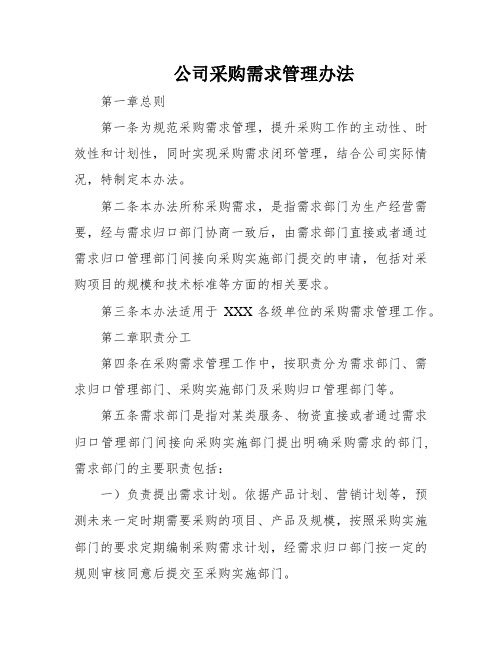 公司采购需求管理办法

第一章总则

第一条为规范采购需求管理，提升采购工作的主动性、时效性和计划性，同时实现采购需求闭环管理，结合公司实际情况，特制定本办法。

第二条本办法所称采购需求，是指需求部门为生产经营需要，经与需求归口部门协商一致后，由需求部门直接或者通过需求归口管理部门间接向采购实施部门提交的申请，包括对采购项目的规模和技术标准等方面的相关要求。

第三条本办法适用于 XXX 各级单位的采购需求管理工作。

第二章职责分工

第四条在采购需求管理工作中，按职责分为需求部门、需求归口管理部门、采购实施部门及采购归口管理部门等。

第五条需求部门是指对某类服务、物资直接或者通过需求归口管理部门间接向采购实施部门提出明确采购需求的部门，需求部门的主要职责包括：

一）负责提出需求计划。依据产品计划、营销计划等，预测未来一定时期需要采购的项目、产品及规模，按照采购实施部门的要求定期编制采购需求计划，经需求归口部门按一定的规则审核同意后提交至采购实施部门。